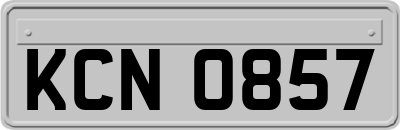 KCN 0857